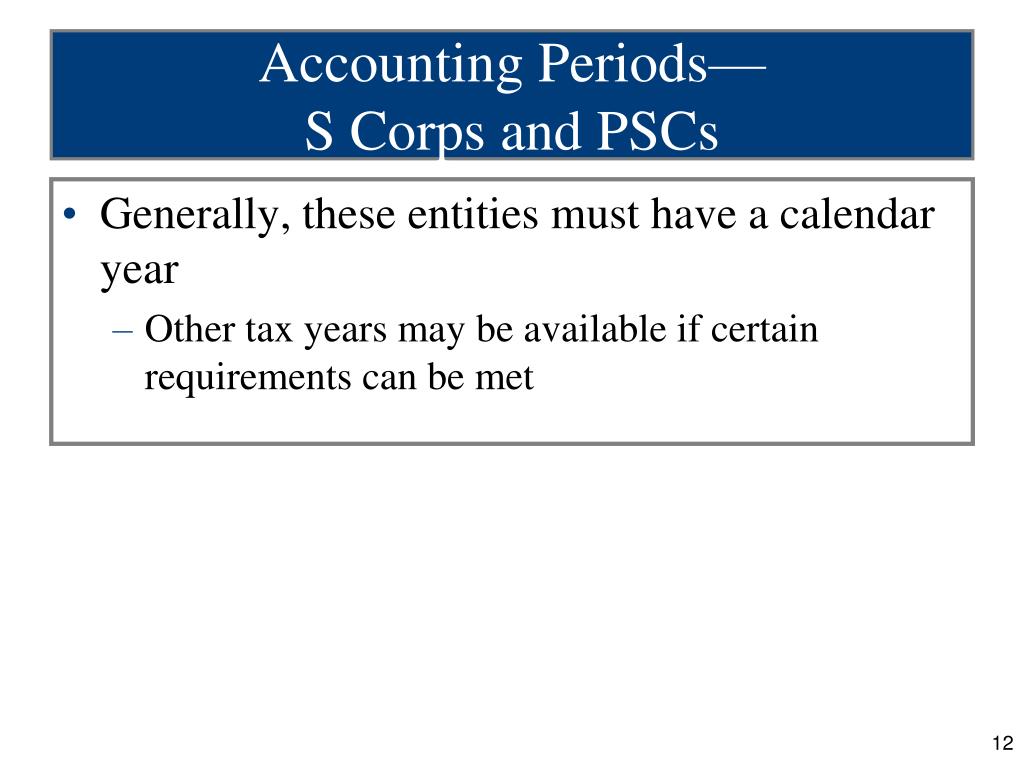 Accounting Periods—
S Corps and PSCs

• Generally, these entities must have a calendar year
– Other tax years may be available if certain requirements can be met

12